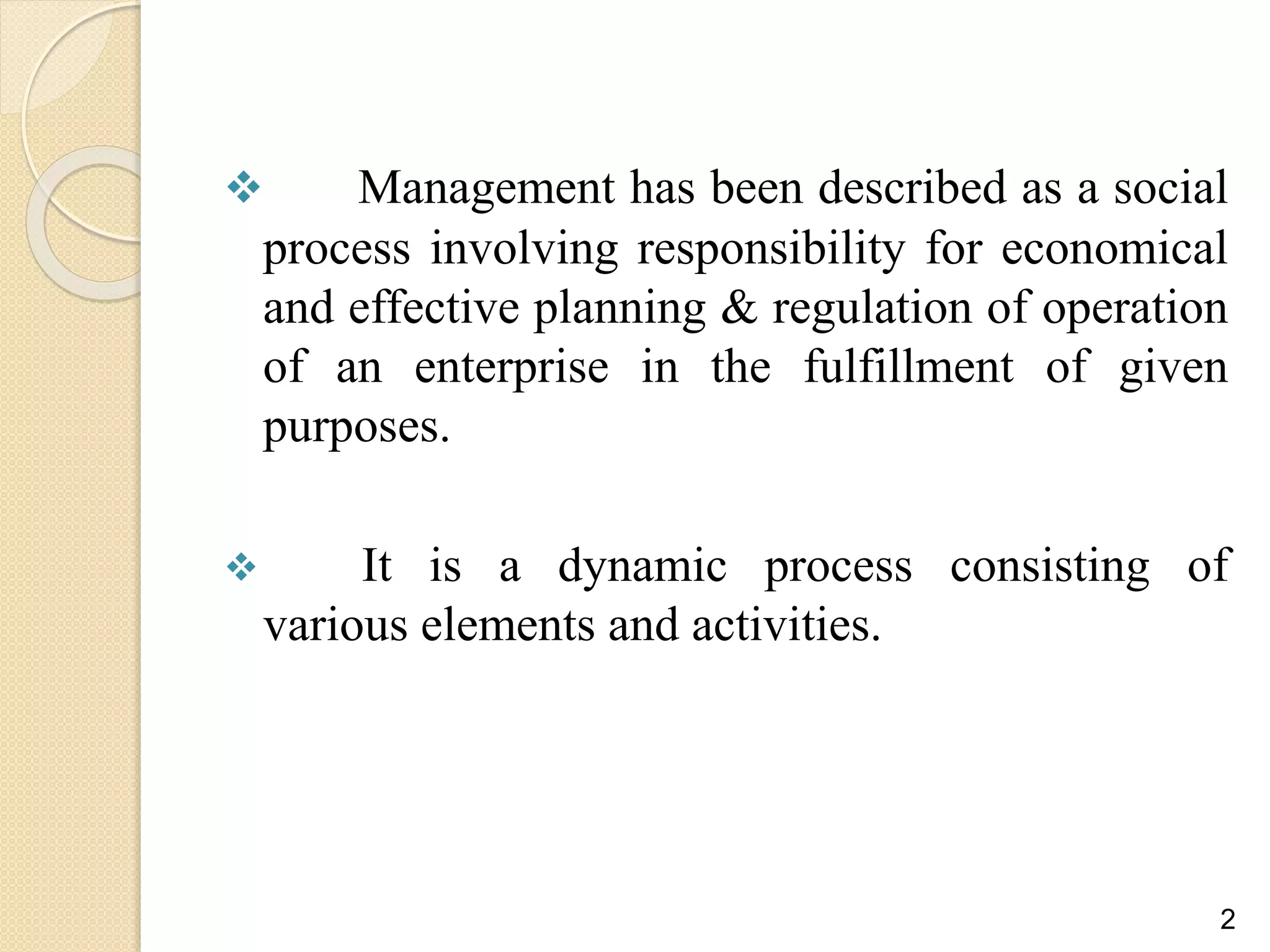 ❖ Management has been described as a social process involving responsibility for economical and effective planning & regulation of operation of an enterprise in the fulfillment of given purposes.

❖ It is a dynamic process consisting of various elements and activities.

2